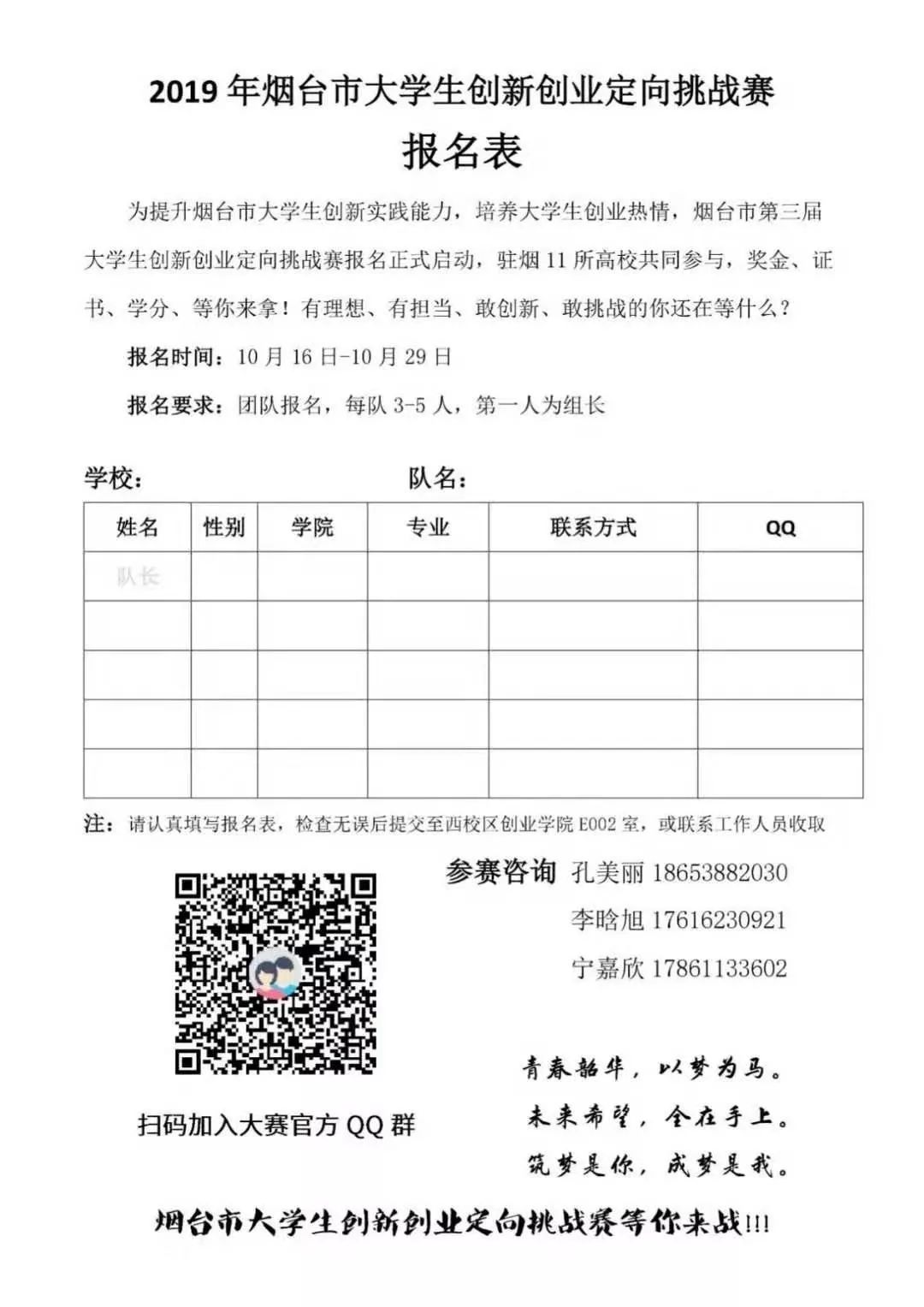 2019 年烟台市大学生创新创业定向挑战赛

报名表

为提升烟台市大学生创新实践能力，培养大学生创业热情，烟台市第三届大学生创新创业定向挑战赛报名正式启动，驻烟 11 所高校共同参与，奖金、证书、学分、等你来拿！有理想、有担当、敢创新、敢挑战的你还在等什么？

报名时间：10 月 16 日-10 月 29 日

报名要求：团队报名，每队 3-5 人，第一人为组长

学校： 队名：

| 姓名 | 性别 | 学院 | 专业 | 联系方式 | QQ |
|---|---|---|---|---|---|
| 队长 | | | | | |
| | | | | | |
| | | | | | |
| | | | | | |
| | | | | | |

注：请认真填写报名表，检查无误后提交至西校区创业学院 E002 室，或联系工作人员收取

参赛咨询 孔美丽 18653882030
李晗旭 17616230921
宁嘉欣 17861133602

扫码加入大赛官方 QQ 群

青春韶华，以梦为马。
未来希望，全在手上。
筑梦是你，成梦是我。

烟台市大学生创新创业定向挑战赛等你来战!!!